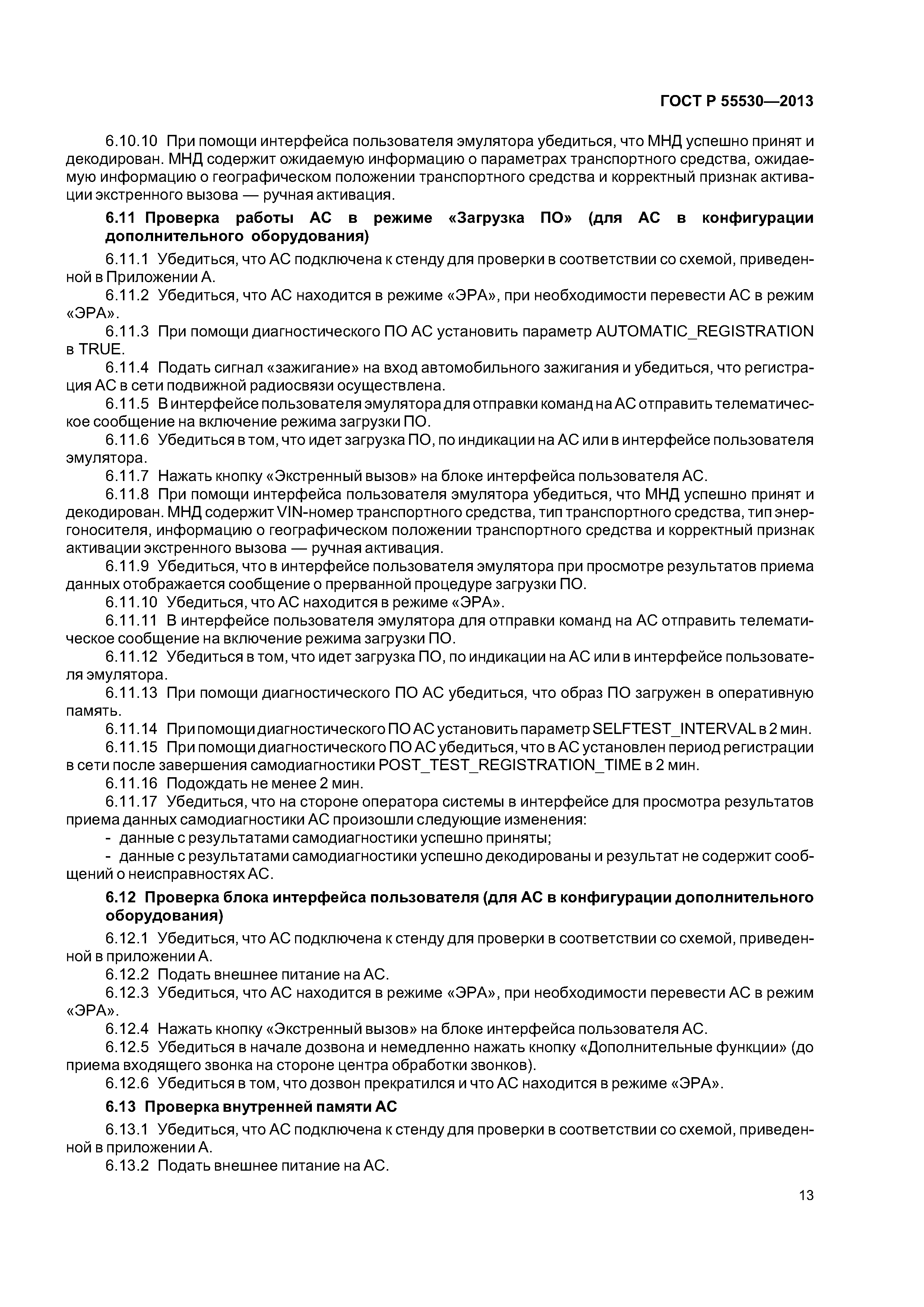 ГОСТ Р 55530—2013

6.10.10 При помощи интерфейса пользователя эмулятора убедиться, что МНД успешно принят и декодирован. МНД содержит ожидаемую информацию о параметрах транспортного средства, ожидаемую информацию о географическом положении транспортного средства и корректный признак активации экстренного вызова — ручная активация.

6.11 Проверка работы АС в режиме «Загрузка ПО» (для АС в конфигурации дополнительного оборудования)

6.11.1 Убедиться, что АС подключена к стенду для проверки в соответствии со схемой, приведенной в Приложении А.

6.11.2 Убедиться, что АС находится в режиме «ЭРА», при необходимости перевести АС в режим «ЭРА».

6.11.3 При помощи диагностического ПО АС установить параметр AUTOMATIC_REGISTRATION в TRUE.

6.11.4 Подать сигнал «зажигание» на вход автомобильного зажигания и убедиться, что регистрация АС в сети подвижной радиосвязи осуществлена.

6.11.5 В интерфейсе пользователя эмулятора для отправки команд на АС отправить телематическое сообщение на включение режима загрузки ПО.

6.11.6 Убедиться в том, что идет загрузка ПО, по индикации на АС или в интерфейсе пользователя эмулятора.

6.11.7 Нажать кнопку «Экстренный вызов» на блоке интерфейса пользователя АС.

6.11.8 При помощи интерфейса пользователя эмулятора убедиться, что МНД успешно принят и декодирован. МНД содержит VIN-номер транспортного средства, тип транспортного средства, тип энергоносителя, информацию о географическом положении транспортного средства и корректный признак активации экстренного вызова — ручная активация.

6.11.9 Убедиться, что в интерфейсе пользователя эмулятора при просмотре результатов приема данных отображается сообщение о прерванной процедуре загрузки ПО.

6.11.10 Убедиться, что АС находится в режиме «ЭРА».

6.11.11 В интерфейсе пользователя эмулятора для отправки команд на АС отправить телематическое сообщение на включение режима загрузки ПО.

6.11.12 Убедиться в том, что идет загрузка ПО, по индикации на АС или в интерфейсе пользователя эмулятора.

6.11.13 При помощи диагностического ПО АС убедиться, что образ ПО загружен в оперативную память.

6.11.14 При помощи диагностического ПО АС установить параметр SELFTEST_INTERVAL в 2 мин.

6.11.15 При помощи диагностического ПО АС убедиться, что в АС установлен период регистрации в сети после завершения самодиагностики POST_TEST_REGISTRATION_TIME в 2 мин.

6.11.16 Подождать не менее 2 мин.

6.11.17 Убедиться, что на стороне оператора системы в интерфейсе для просмотра результатов приема данных самодиагностики АС произошли следующие изменения:

- данные с результатами самодиагностики успешно приняты;

- данные с результатами самодиагностики успешно декодированы и результат не содержит сообщений о неисправностях АС.

6.12 Проверка блока интерфейса пользователя (для АС в конфигурации дополнительного оборудования)

6.12.1 Убедиться, что АС подключена к стенду для проверки в соответствии со схемой, приведенной в приложении А.

6.12.2 Подать внешнее питание на АС.

6.12.3 Убедиться, что АС находится в режиме «ЭРА», при необходимости перевести АС в режим «ЭРА».

6.12.4 Нажать кнопку «Экстренный вызов» на блоке интерфейса пользователя АС.

6.12.5 Убедиться в начале дозвона и немедленно нажать кнопку «Дополнительные функции» (до приема входящего звонка на стороне центра обработки звонков).

6.12.6 Убедиться в том, что дозвон прекратился и что АС находится в режиме «ЭРА».

6.13 Проверка внутренней памяти АС

6.13.1 Убедиться, что АС подключена к стенду для проверки в соответствии со схемой, приведенной в приложении А.

6.13.2 Подать внешнее питание на АС.

13